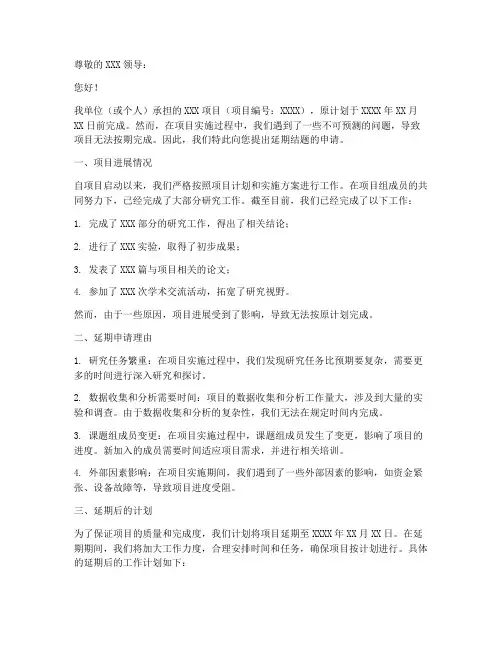 尊敬的 XXX 领导：

您好！

我单位（或个人）承担的 XXX 项目（项目编号：XXXX），原计划于 XXXX 年 XX 月 XX 日前完成。然而，在项目实施过程中，我们遇到了一些不可预测的问题，导致项目无法按期完成。因此，我们特此向您提出延期结题的申请。

一、项目进展情况

自项目启动以来，我们严格按照项目计划和实施方案进行工作。在项目组成员的共同努力下，已经完成了大部分研究工作。截至目前，我们已经完成了以下工作：

1. 完成了 XXX 部分的研究工作，得出了相关结论；

2. 进行了 XXX 实验，取得了初步成果；

3. 发表了 XXX 篇与项目相关的论文；

4. 参加了 XXX 次学术交流活动，拓宽了研究视野。

然而，由于一些原因，项目进展受到了影响，导致无法按原计划完成。

二、延期申请理由

1. 研究任务繁重：在项目实施过程中，我们发现研究任务比预期要复杂，需要更多的时间进行深入研究和探讨。

2. 数据收集和分析需要时间：项目的数据收集和分析工作量大，涉及到大量的实验和调查。由于数据收集和分析的复杂性，我们无法在规定时间内完成。

3. 课题组成员变更：在项目实施过程中，课题组成员发生了变更，影响了项目的进度。新加入的成员需要时间适应项目需求，并进行相关培训。

4. 外部因素影响：在项目实施期间，我们遇到了一些外部因素的影响，如资金紧张、设备故障等，导致项目进度受阻。

三、延期后的计划

为了保证项目的质量和完成度，我们计划将项目延期至 XXXX 年 XX 月 XX 日。在延期期间，我们将加大工作力度，合理安排时间和任务，确保项目按计划进行。具体的延期后的工作计划如下：